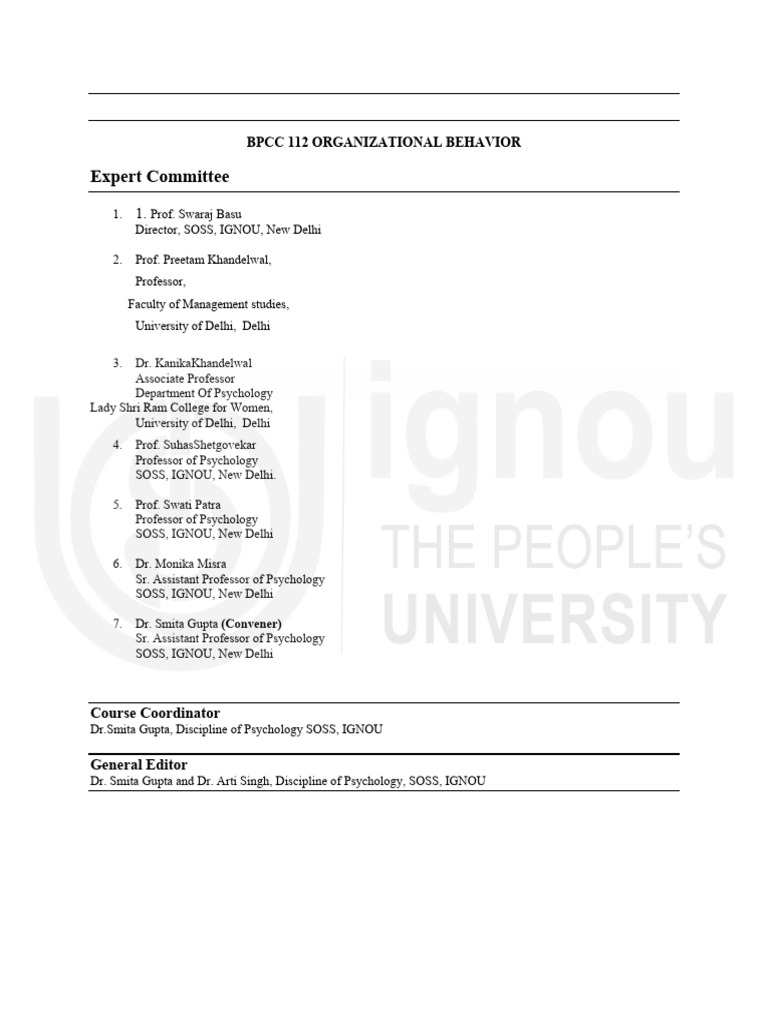 BPCC 112 ORGANIZATIONAL BEHAVIOR

Expert Committee

1. 1. Prof. Swaraj Basu
Director, SOSS, IGNOU, New Delhi

2. Prof. Preetam Khandelwal,
Professor,
Faculty of Management studies,
University of Delhi, Delhi

3. Dr. KanikaKhandelwal
Associate Professor
Department Of Psychology
Lady Shri Ram College for Women,
University of Delhi, Delhi

4. Prof. SuhasShetgovekar
Professor of Psychology
SOSS, IGNOU, New Delhi.

5. Prof. Swati Patra
Professor of Psychology
SOSS, IGNOU, New Delhi

6. Dr. Monika Misra
Sr. Assistant Professor of Psychology
SOSS, IGNOU, New Delhi

7. Dr. Smita Gupta (Convener)
Sr. Assistant Professor of Psychology
SOSS, IGNOU, New Delhi

ignou
THE PEOPLE'S
UNIVERSITY

Course Coordinator
Dr.Smita Gupta, Discipline of Psychology SOSS, IGNOU

General Editor
Dr. Smita Gupta and Dr. Arti Singh, Discipline of Psychology, SOSS, IGNOU